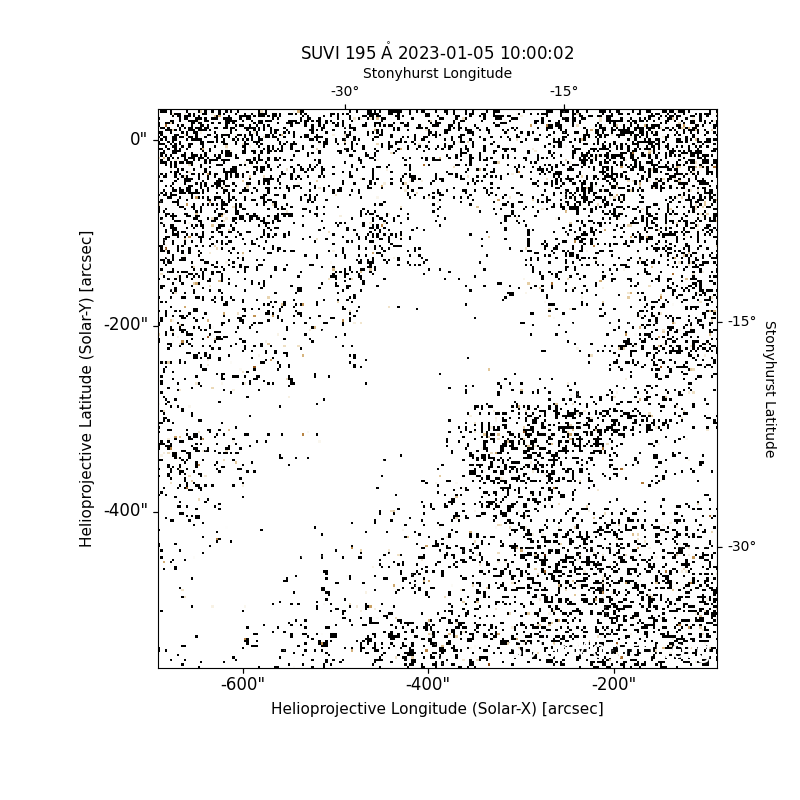 SUVI 195 Å 2023-01-05 10:00:02

Stonyhurst Longitude

-30°

-15°

0"

-200"

-400"

Helioprojective Latitude (Solar-Y) [arcsec]

-15°

-30°

Stonyhurst Latitude

-600"

-400"

-200"

Helioprojective Longitude (Solar-X) [arcsec]